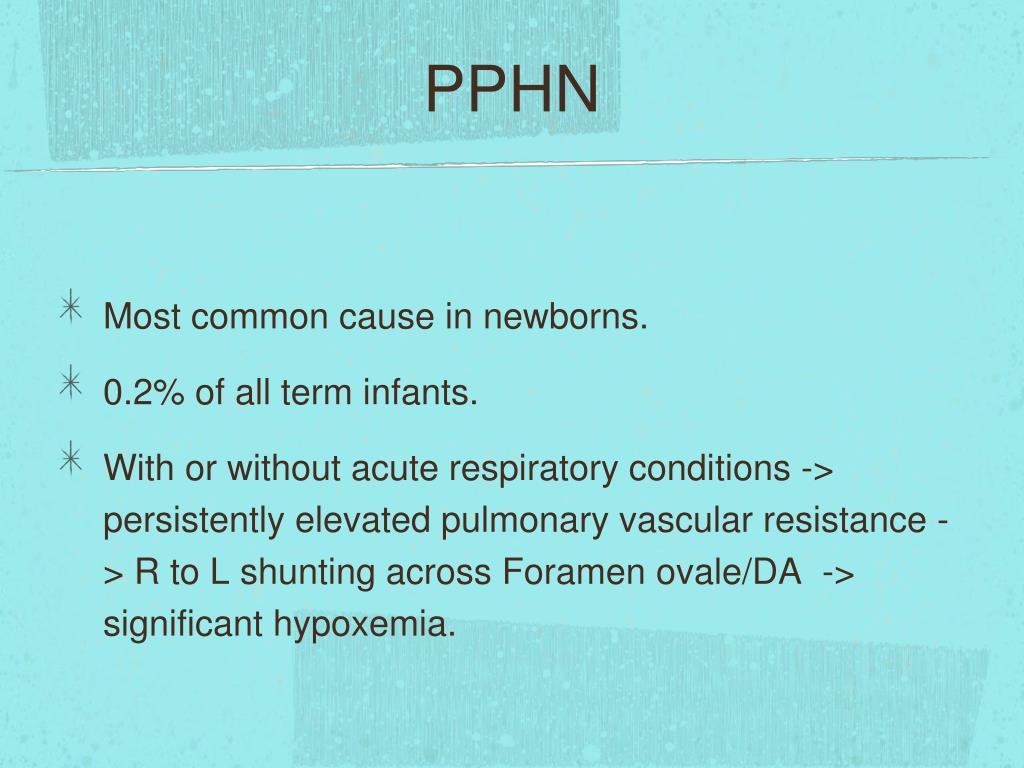 PPHN

Most common cause in newborns.

0.2% of all term infants.

With or without acute respiratory conditions -> persistently elevated pulmonary vascular resistance -> R to L shunting across Foramen ovale/DA -> significant hypoxemia.